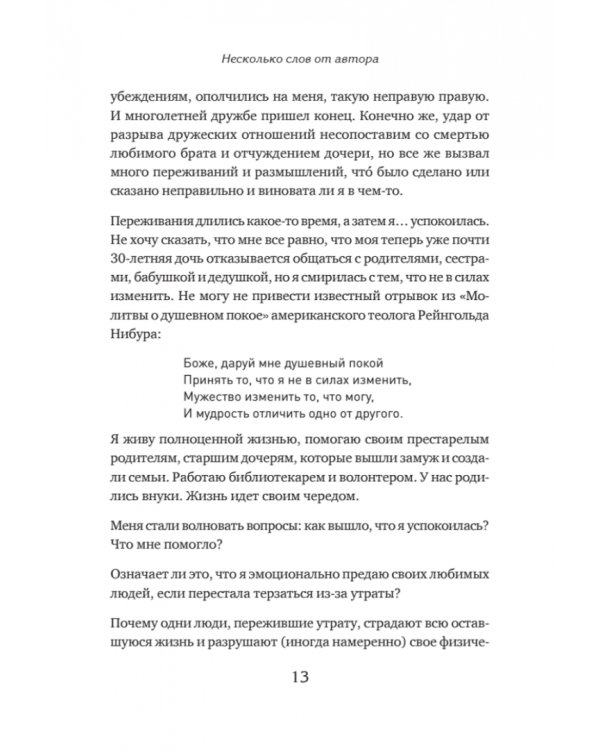 Несколько слов от автора

убеждениям, ополчились на меня, такую неправую правую. И многолетней дружбе пришел конец. Конечно же, удар от разрыва дружеских отношений несопоставим со смертью любимого брата и отчуждением дочери, но все же вызвал много переживаний и размышлений, что́ было сделано или сказано неправильно и виновата ли я в чем-то.

Переживания длились какое-то время, а затем я… успокоилась. Не хочу сказать, что мне все равно, что моя теперь уже почти 30-летняя дочь отказывается общаться с родителями, сестрами, бабушкой и дедушкой, но я смирилась с тем, что не в силах изменить. Не могу не привести известный отрывок из «Молитвы о душевном покое» американского теолога Рейнгольда Нибура:

Боже, даруй мне душевный покой
Принять то, что я не в силах изменить,
Мужество изменить то, что могу,
И мудрость отличить одно от другого.

Я живу полноценной жизнью, помогаю своим престарелым родителям, старшим дочерям, которые вышли замуж и создали семьи. Работаю библиотекарем и волонтером. У нас родились внуки. Жизнь идет своим чередом.

Меня стали волновать вопросы: как вышло, что я успокоилась? Что мне помогло?

Означает ли это, что я эмоционально предаю своих любимых людей, если перестала терзаться из-за утраты?

Почему одни люди, пережившие утрату, страдают всю оставшуюся жизнь и разрушают (иногда намеренно) свое физиче-

13